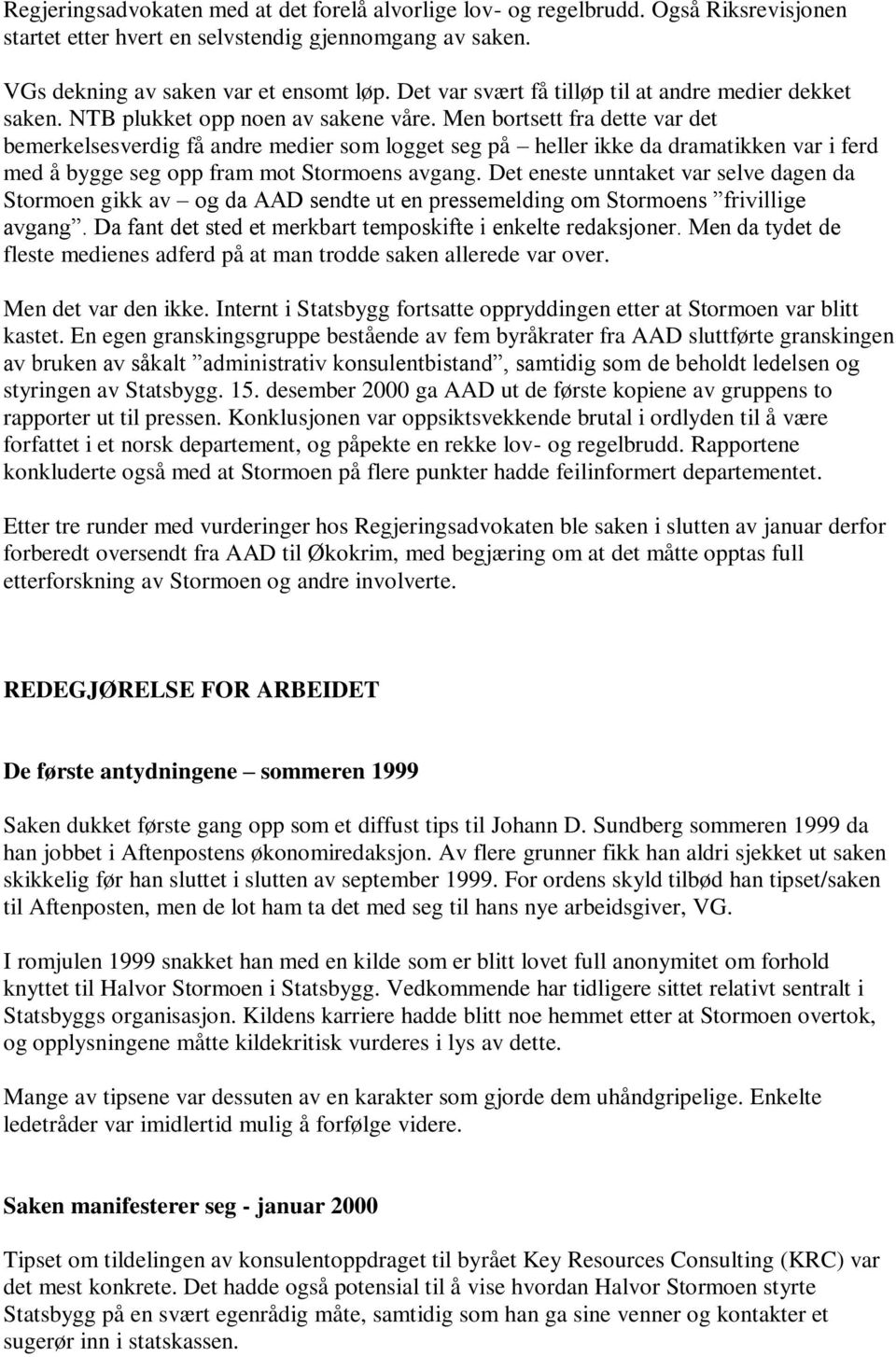 Regjeringsadvokaten med at det forelå alvorlige lov- og regelbrudd. Også Riksrevisjonen startet etter hvert en selvstendig gjennomgang av saken.

VGs dekning av saken var et ensomt løp. Det var svært få tilløp til at andre medier dekket saken. NTB plukket opp noen av sakene våre. Men bortsett fra dette var det bemerkelsesverdig få andre medier som logget seg på – heller ikke da dramatikken var i ferd med å bygge seg opp fram mot Stormoens avgang. Det eneste unntaket var selve dagen da Stormoen gikk av – og da AAD sendte ut en pressemelding om Stormoens ”frivillige avgang”. Da fant det sted et merkbart temposkifte i enkelte redaksjoner. Men da tydet de fleste medienes adferd på at man trodde saken allerede var over.

Men det var den ikke. Internt i Statsbygg fortsatte oppryddingen etter at Stormoen var blitt kastet. En egen granskingsgruppe bestående av fem byråkrater fra AAD sluttførte granskingen av bruken av såkalt ”administrativ konsulentbistand”, samtidig som de beholdt ledelsen og styringen av Statsbygg. 15. desember 2000 ga AAD ut de første kopiene av gruppens to rapporter ut til pressen. Konklusjonen var oppsiktsvekkende brutal i ordlyden til å være forfattet i et norsk departement, og påpekte en rekke lov- og regelbrudd. Rapportene konkluderte også med at Stormoen på flere punkter hadde feilinformert departementet.

Etter tre runder med vurderinger hos Regjeringsadvokaten ble saken i slutten av januar derfor forberedt oversendt fra AAD til Økokrim, med begjæring om at det måtte opptas full etterforskning av Stormoen og andre involverte.

REDEGJØRELSE FOR ARBEIDET

De første antydningene – sommeren 1999

Saken dukket første gang opp som et diffust tips til Johann D. Sundberg sommeren 1999 da han jobbet i Aftenpostens økonomiredaksjon. Av flere grunner fikk han aldri sjekket ut saken skikkelig før han sluttet i slutten av september 1999. For ordens skyld tilbød han tipset/saken til Aftenposten, men de lot ham ta det med seg til hans nye arbeidsgiver, VG.

I romjulen 1999 snakket han med en kilde som er blitt lovet full anonymitet om forhold knyttet til Halvor Stormoen i Statsbygg. Vedkommende har tidligere sittet relativt sentralt i Statsbyggs organisasjon. Kildens karriere hadde blitt noe hemmet etter at Stormoen overtok, og opplysningene måtte kildekritisk vurderes i lys av dette.

Mange av tipsene var dessuten av en karakter som gjorde dem uhåndgripelige. Enkelte ledetråder var imidlertid mulig å forfølge videre.

Saken manifesterer seg - januar 2000

Tipset om tildelingen av konsulentoppdraget til byrået Key Resources Consulting (KRC) var det mest konkrete. Det hadde også potensial til å vise hvordan Halvor Stormoen styrte Statsbygg på en svært egenrådig måte, samtidig som han ga sine venner og kontakter et sugerør inn i statskassen.